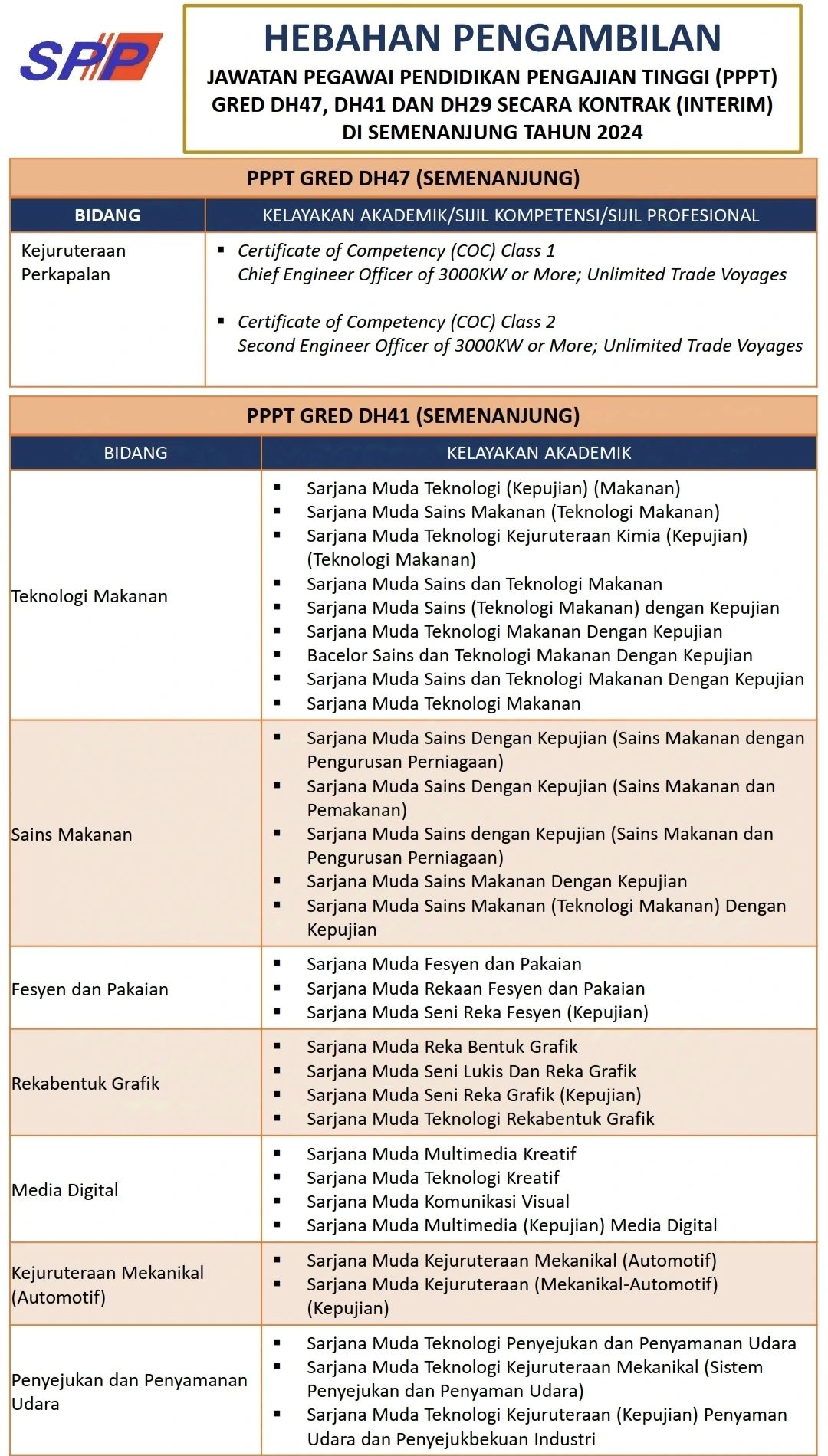 SPP

HEBAHAN PENGAMBILAN
JAWATAN PEGAWAI PENDIDIKAN PENGAJIAN TINGGI (PPPT)
GRED DH47, DH41 DAN DH29 SECARA KONTRAK (INTERIM)
DI SEMENANJUNG TAHUN 2024

PPPT GRED DH47 (SEMENANJUNG)

| BIDANG | KELAYAKAN AKADEMIK/SIJIL KOMPETENSI/SIJIL PROFESIONAL |
|---|---|
| Kejuruteraan Perkapalan | • Certificate of Competency (COC) Class 1 Chief Engineer Officer of 3000KW or More; Unlimited Trade Voyages • Certificate of Competency (COC) Class 2 Second Engineer Officer of 3000KW or More; Unlimited Trade Voyages |

PPPT GRED DH41 (SEMENANJUNG)

| BIDANG | KELAYAKAN AKADEMIK |
|---|---|
| Teknologi Makanan | • Sarjana Muda Teknologi (Kepujian) (Makanan) • Sarjana Muda Sains Makanan (Teknologi Makanan) • Sarjana Muda Teknologi Kejuruteraan Kimia (Kepujian) (Teknologi Makanan) • Sarjana Muda Sains dan Teknologi Makanan • Sarjana Muda Sains (Teknologi Makanan) dengan Kepujian • Sarjana Muda Teknologi Makanan Dengan Kepujian • Bacelor Sains dan Teknologi Makanan Dengan Kepujian • Sarjana Muda Sains dan Teknologi Makanan Dengan Kepujian • Sarjana Muda Teknologi Makanan |
| Sains Makanan | • Sarjana Muda Sains Dengan Kepujian (Sains Makanan dengan Pengurusan Perniagaan) • Sarjana Muda Sains Dengan Kepujian (Sains Makanan dan Pemakanan) • Sarjana Muda Sains dengan Kepujian (Sains Makanan dan Pengurusan Perniagaan) • Sarjana Muda Sains Makanan Dengan Kepujian • Sarjana Muda Sains Makanan (Teknologi Makanan) Dengan Kepujian |
| Fesyen dan Pakaian | • Sarjana Muda Fesyen dan Pakaian • Sarjana Muda Rekaan Fesyen dan Pakaian • Sarjana Muda Seni Reka Fesyen (Kepujian) |
| Rekabentuk Grafik | • Sarjana Muda Reka Bentuk Grafik • Sarjana Muda Seni Lukis Dan Reka Grafik • Sarjana Muda Seni Reka Grafik (Kepujian) • Sarjana Muda Teknologi Rekabentuk Grafik |
| Media Digital | • Sarjana Muda Multimedia Kreatif • Sarjana Muda Teknologi Kreatif • Sarjana Muda Komunikasi Visual • Sarjana Muda Multimedia (Kepujian) Media Digital |
| Kejuruteraan Mekanikal (Automotif) | • Sarjana Muda Kejuruteraan Mekanikal (Automotif) • Sarjana Muda Kejuruteraan (Mekanikal-Automotif) (Kepujian) |
| Penyejukan dan Penyamanan Udara | • Sarjana Muda Teknologi Penyejukan dan Penyamanan Udara • Sarjana Muda Teknologi Kejuruteraan Mekanikal (Sistem Penyejukan dan Penyaman Udara) • Sarjana Muda Teknologi Kejuruteraan (Kepujian) Penyaman Udara dan Penyejukbekuan Industri |